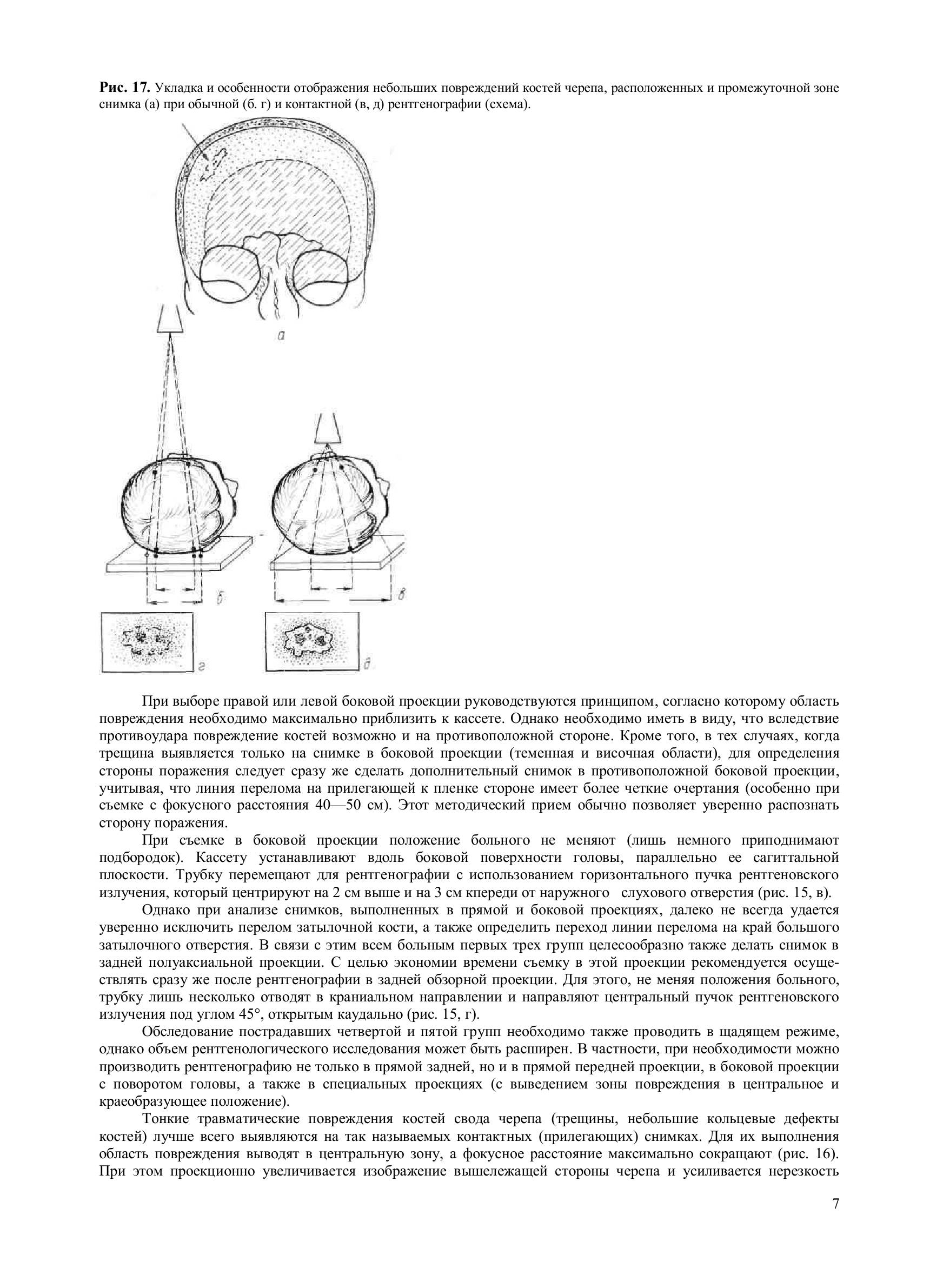 **Рис. 17.** Укладка и особенности отображения небольших повреждений костей черепа, расположенных и промежуточной зоне снимка (а) при обычной (б. г) и контактной (в, д) рентгенографии (схема).

а

б

в

г

д

При выборе правой или левой боковой проекции руководствуются принципом, согласно которому область повреждения необходимо максимально приблизить к кассете. Однако необходимо иметь в виду, что вследствие противоудара повреждение костей возможно и на противоположной стороне. Кроме того, в тех случаях, когда трещина выявляется только на снимке в боковой проекции (теменная и височная области), для определения стороны поражения следует сразу же сделать дополнительный снимок в противоположной боковой проекции, учитывая, что линия перелома на прилегающей к пленке стороне имеет более четкие очертания (особенно при съемке с фокусного расстояния 40—50 см). Этот методический прием обычно позволяет уверенно распознать сторону поражения.

При съемке в боковой проекции положение больного не меняют (лишь немного приподнимают подбородок). Кассету устанавливают вдоль боковой поверхности головы, параллельно ее сагиттальной плоскости. Трубку перемещают для рентгенографии с использованием горизонтального пучка рентгеновского излучения, который центрируют на 2 см выше и на 3 см кпереди от наружного слухового отверстия (рис. 15, в).

Однако при анализе снимков, выполненных в прямой и боковой проекциях, далеко не всегда удается уверенно исключить перелом затылочной кости, а также определить переход линии перелома на край большого затылочного отверстия. В связи с этим всем больным первых трех групп целесообразно также делать снимок в задней полуаксиальной проекции. С целью экономии времени съемку в этой проекции рекомендуется осуществлять сразу же после рентгенографии в задней обзорной проекции. Для этого, не меняя положения больного, трубку лишь несколько отводят в краниальном направлении и направляют центральный пучок рентгеновского излучения под углом 45°, открытым каудально (рис. 15, г).

Обследование пострадавших четвертой и пятой групп необходимо также проводить в щадящем режиме, однако объем рентгенологического исследования может быть расширен. В частности, при необходимости можно производить рентгенографию не только в прямой задней, но и в прямой передней проекции, в боковой проекции с поворотом головы, а также в специальных проекциях (с выведением зоны повреждения в центральное и краеобразующее положение).

Тонкие травматические повреждения костей свода черепа (трещины, небольшие кольцевые дефекты костей) лучше всего выявляются на так называемых контактных (прилегающих) снимках. Для их выполнения область повреждения выводят в центральную зону, а фокусное расстояние максимально сокращают (рис. 16). При этом проекционно увеличивается изображение вышележащей стороны черепа и усиливается нерезкость

7